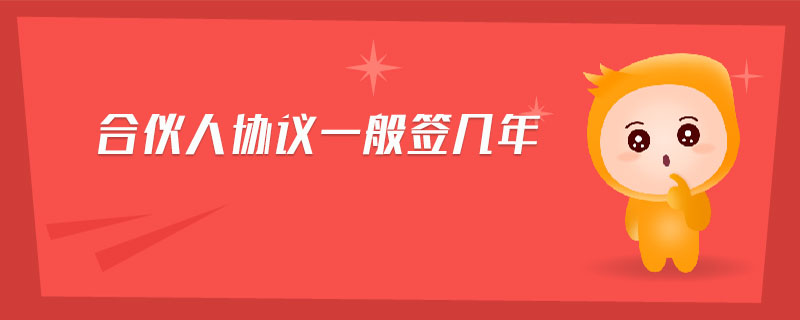 合伙人协议一般签几年